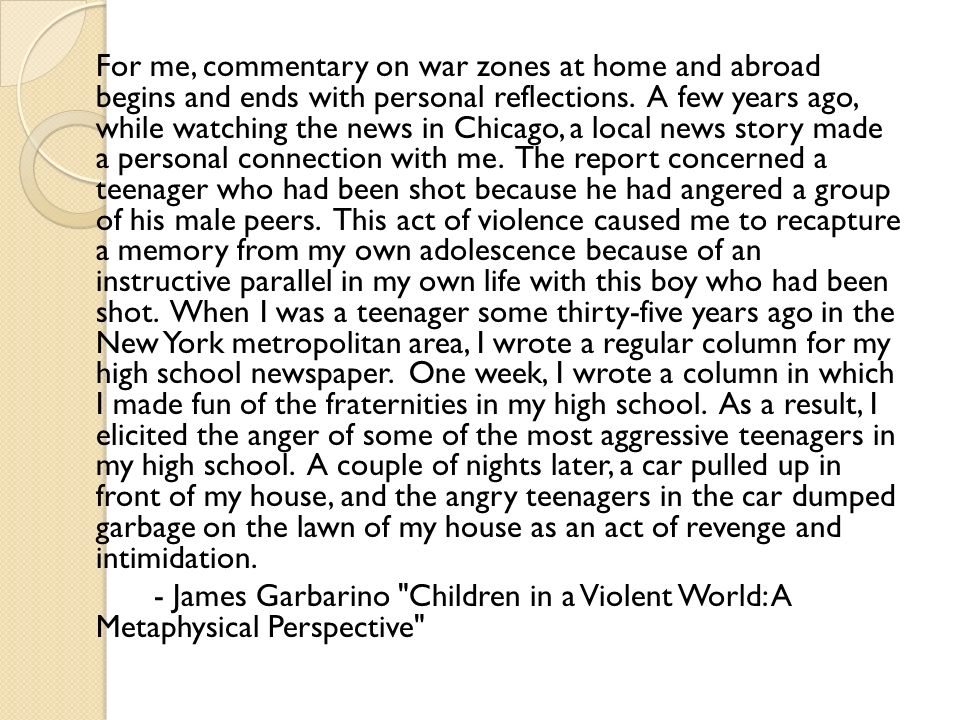 For me, commentary on war zones at home and abroad begins and ends with personal reflections. A few years ago, while watching the news in Chicago, a local news story made a personal connection with me. The report concerned a teenager who had been shot because he had angered a group of his male peers. This act of violence caused me to recapture a memory from my own adolescence because of an instructive parallel in my own life with this boy who had been shot. When I was a teenager some thirty-five years ago in the New York metropolitan area, I wrote a regular column for my high school newspaper. One week, I wrote a column in which I made fun of the fraternities in my high school. As a result, I elicited the anger of some of the most aggressive teenagers in my high school. A couple of nights later, a car pulled up in front of my house, and the angry teenagers in the car dumped garbage on the lawn of my house as an act of revenge and intimidation.

- James Garbarino "Children in a Violent World: A Metaphysical Perspective"